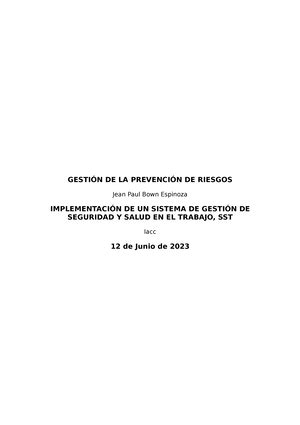 GESTIÓN DE LA PREVENCIÓN DE RIESGOS

Jean Paul Bown Espinoza

IMPLEMENTACIÓN DE UN SISTEMA DE GESTIÓN DE SEGURIDAD Y SALUD EN EL TRABAJO, SST

Iacc

12 de Junio de 2023